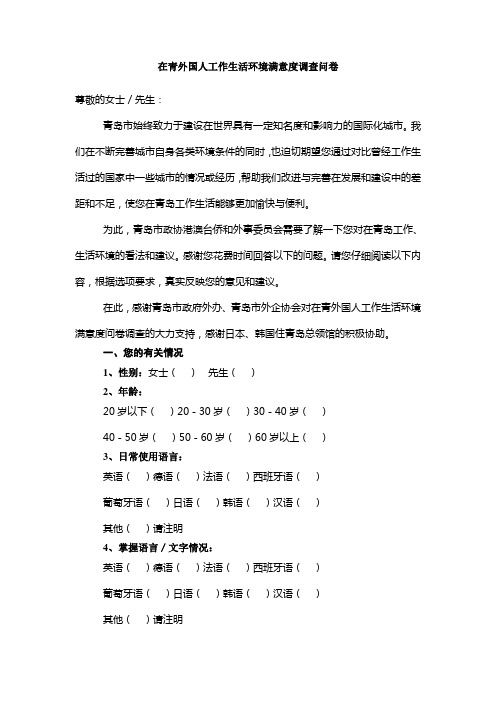 在青外国人工作生活环境满意度调查问卷

尊敬的女士 / 先生：

青岛市始终致力于建设在世界具有一定知名度和影响力的国际化城市。我们在不断完善城市自身各类环境条件的同时，也迫切期望您通过对比曾经工作生活过的国家中一些城市的情况或经历，帮助我们改进与完善在发展和建设中的差距和不足，使您在青岛工作生活能够更加愉快与便利。

为此，青岛市政协港澳台侨和外事委员会需要了解一下您对在青岛工作、生活环境的看法和建议。感谢您花费时间回答以下的问题。请您仔细阅读以下内容，根据选项要求，真实反映您的意见和建议。

在此，感谢青岛市政府外办、青岛市外企协会对在青外国人工作生活环境满意度问卷调查的大力支持，感谢日本、韩国住青岛总领馆的积极协助。

一、您的有关情况

1、性别：女士（ ） 先生（ ）

2、年龄：

20 岁以下（ ）20 - 30 岁（ ）30 - 40 岁（ ）

40 - 50 岁（ ）50 - 60 岁（ ）60 岁以上（ ）

3、日常使用语言：

英语（ ）德语（ ）法语（ ）西班牙语（ ）

葡萄牙语（ ）日语（ ）韩语（ ）汉语（ ）

其他（ ）请注明

4、掌握语言 / 文字情况：

英语（ ）德语（ ）法语（ ）西班牙语（ ）

葡萄牙语（ ）日语（ ）韩语（ ）汉语（ ）

其他（ ）请注明